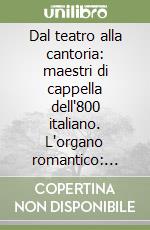 unilibro

Dal teatro alla cantoria: maestri di cappella dell'800 italiano. L'organo romantico:...

COPERTINA NON DISPONIBILE